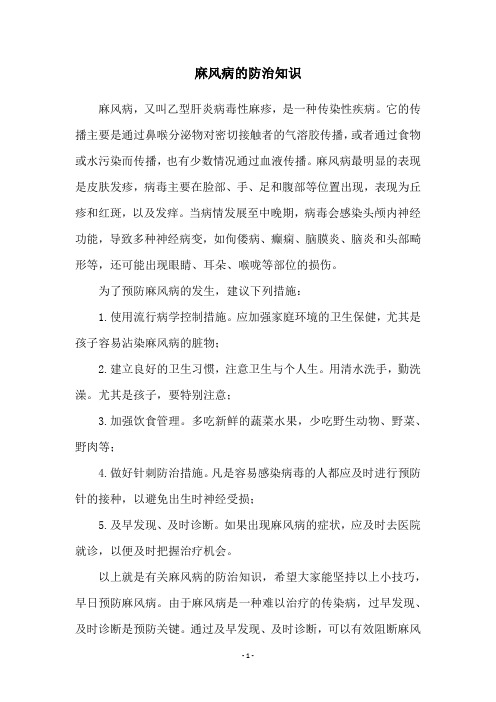 麻风病的防治知识

麻风病，又叫乙型肝炎病毒性麻疹，是一种传染性疾病。它的传播主要是通过鼻喉分泌物对密切接触者的气溶胶传播，或者通过食物或水污染而传播，也有少数情况通过血液传播。麻风病最明显的表现是皮肤发疹，病毒主要在脸部、手、足和腹部等位置出现，表现为丘疹和红斑，以及发痒。当病情发展至中晚期，病毒会感染头颅内神经功能，导致多种神经病变，如佝偻病、癫痫、脑膜炎、脑炎和头部畸形等，还可能出现眼睛、耳朵、喉咙等部位的损伤。

为了预防麻风病的发生，建议下列措施：

1.使用流行病学控制措施。应加强家庭环境的卫生保健，尤其是孩子容易沾染麻风病的脏物；

2.建立良好的卫生习惯，注意卫生与个人生。用清水洗手，勤洗澡。尤其是孩子，要特别注意；

3.加强饮食管理。多吃新鲜的蔬菜水果，少吃野生动物、野菜、野肉等；

4.做好针刺防治措施。凡是容易感染病毒的人都应及时进行预防针的接种，以避免出生时神经受损；

5.及早发现、及时诊断。如果出现麻风病的症状，应及时去医院就诊，以便及时把握治疗机会。

以上就是有关麻风病的防治知识，希望大家能坚持以上小技巧，早日预防麻风病。由于麻风病是一种难以治疗的传染病，过早发现、及时诊断是预防关键。通过及早发现、及时诊断，可以有效阻断麻风

- 1 -